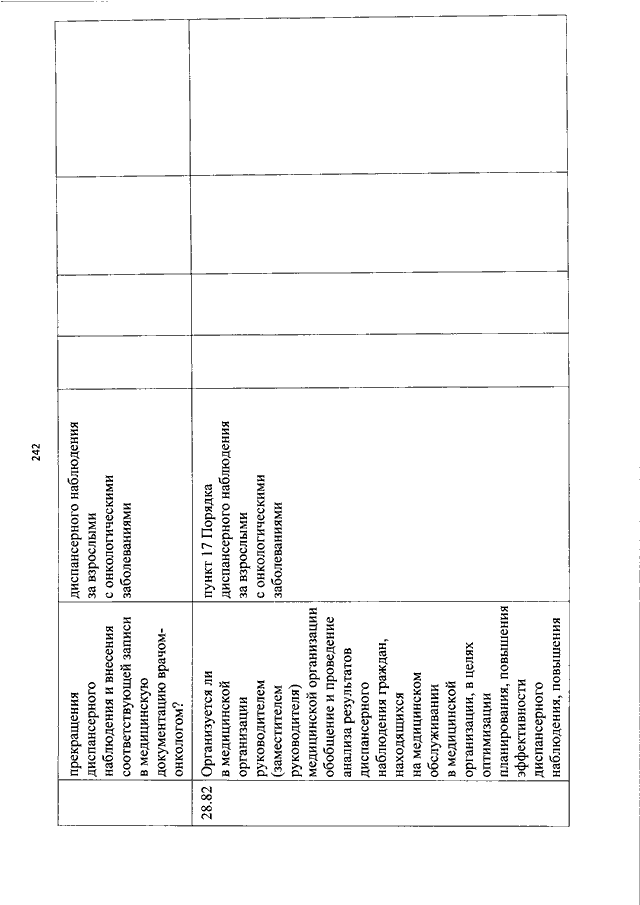 242

|  | прекращения диспансерного наблюдения и внесения соответствующей записи в медицинскую документацию врачом-онкологом? | диспансерного наблюдения за взрослыми с онкологическими заболеваниями |  |  |  |  |
|---|---|---|---|---|---|---|
| 28.82 | Организуется ли в медицинской организации руководителем (заместителем руководителя) медицинской организации обобщение и проведение анализа результатов диспансерного наблюдения граждан, находящихся на медицинском обслуживании в медицинской организации, в целях оптимизации планирования, повышения эффективности диспансерного наблюдения, повышения | пункт 17 Порядка диспансерного наблюдения за взрослыми с онкологическими заболеваниями |  |  |  |  |